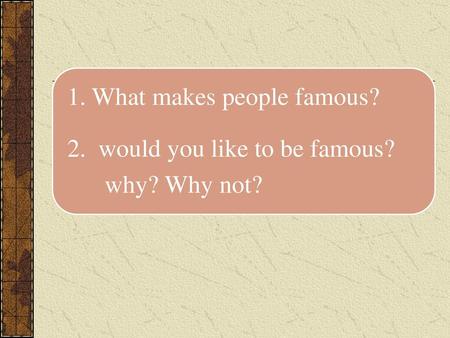 1. What makes people famous?

2. would you like to be famous? why? Why not?